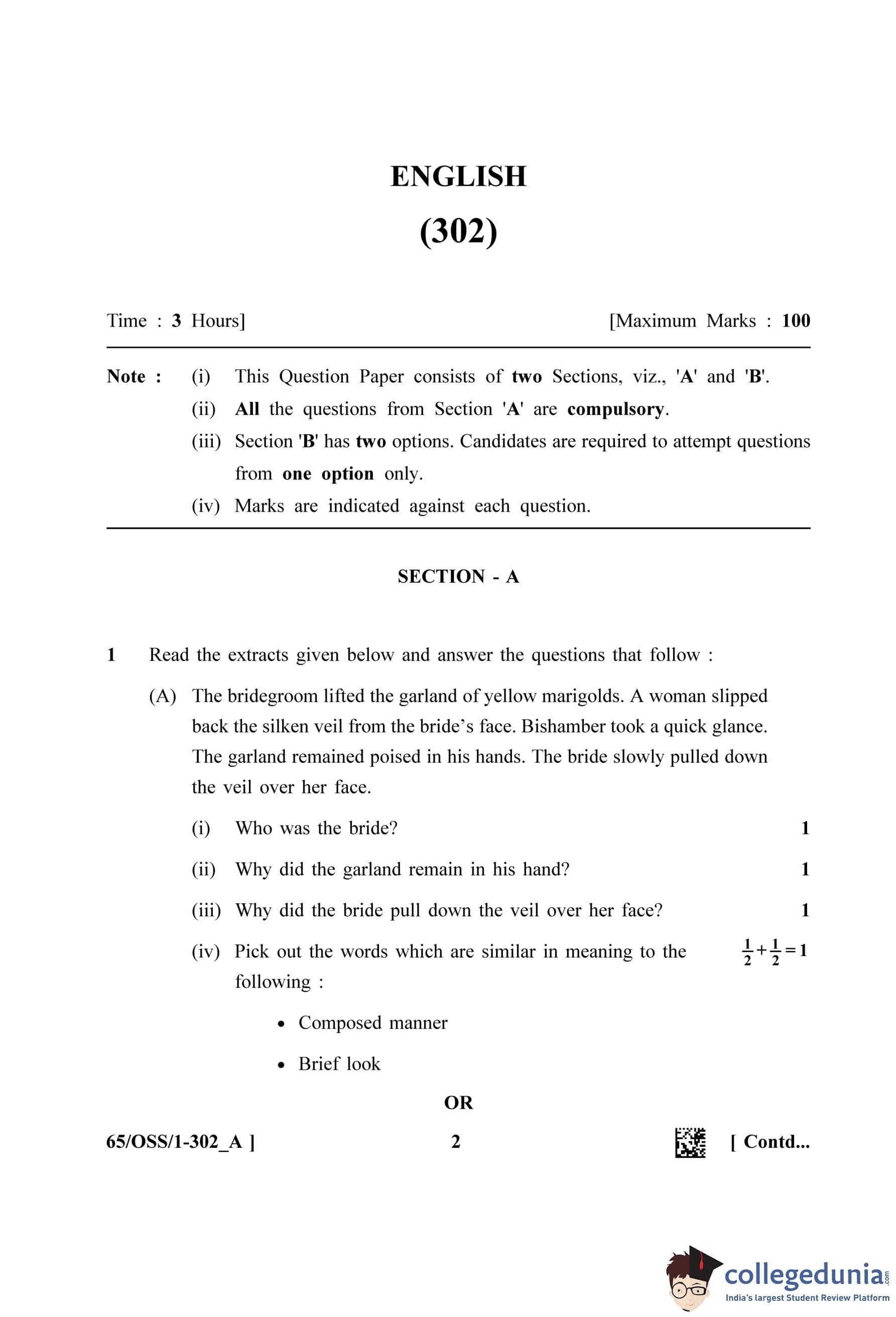 ENGLISH

(302)

Time : 3 Hours] [Maximum Marks : 100

Note : (i) This Question Paper consists of two Sections, viz., 'A' and 'B'.
(ii) All the questions from Section 'A' are compulsory.
(iii) Section 'B' has two options. Candidates are required to attempt questions from one option only.
(iv) Marks are indicated against each question.

SECTION - A

1 Read the extracts given below and answer the questions that follow :

(A) The bridegroom lifted the garland of yellow marigolds. A woman slipped back the silken veil from the bride's face. Bishamber took a quick glance. The garland remained poised in his hands. The bride slowly pulled down the veil over her face.

(i) Who was the bride? 1

(ii) Why did the garland remain in his hand? 1

(iii) Why did the bride pull down the veil over her face? 1

(iv) Pick out the words which are similar in meaning to the following : $\frac{1}{2}+\frac{1}{2}=1$

• Composed manner

• Brief look

OR

65/OSS/1-302_A ] 2 [ Contd...

collegedunia.com
India's largest Student Review Platform